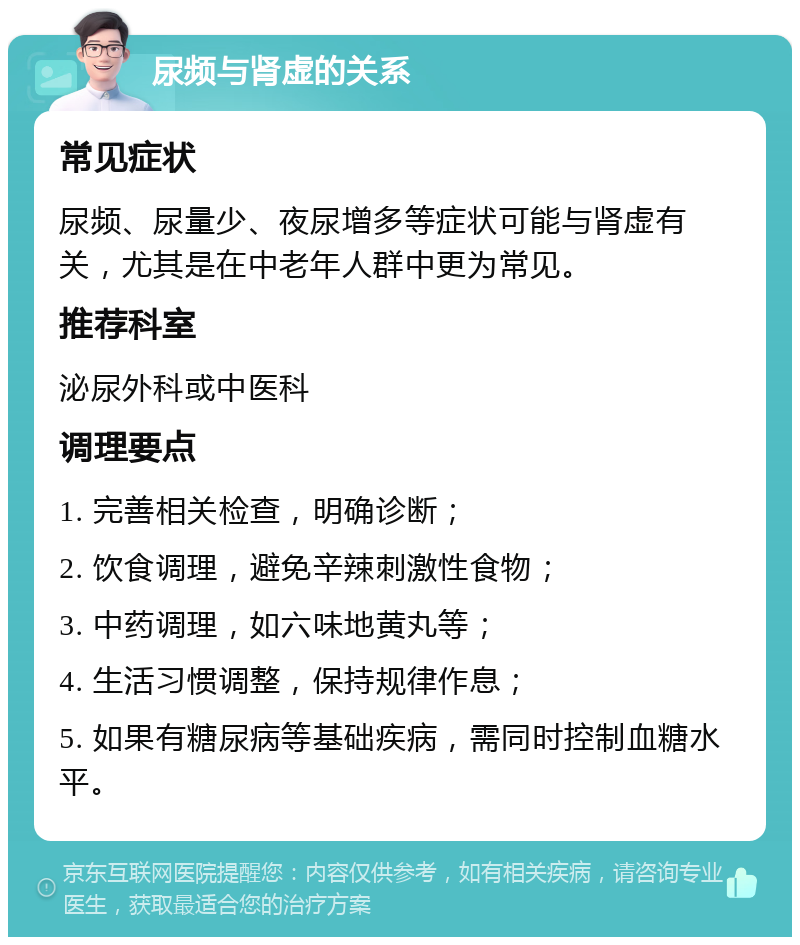 尿频与肾虚的关系

常见症状

尿频、尿量少、夜尿增多等症状可能与肾虚有关，尤其是在中老年人群中更为常见。

推荐科室

泌尿外科或中医科

调理要点

1. 完善相关检查，明确诊断；

2. 饮食调理，避免辛辣刺激性食物；

3. 中药调理，如六味地黄丸等；

4. 生活习惯调整，保持规律作息；

5. 如果有糖尿病等基础疾病，需同时控制血糖水平。

京东互联网医院提醒您：内容仅供参考，如有相关疾病，请咨询专业医生，获取最适合您的治疗方案